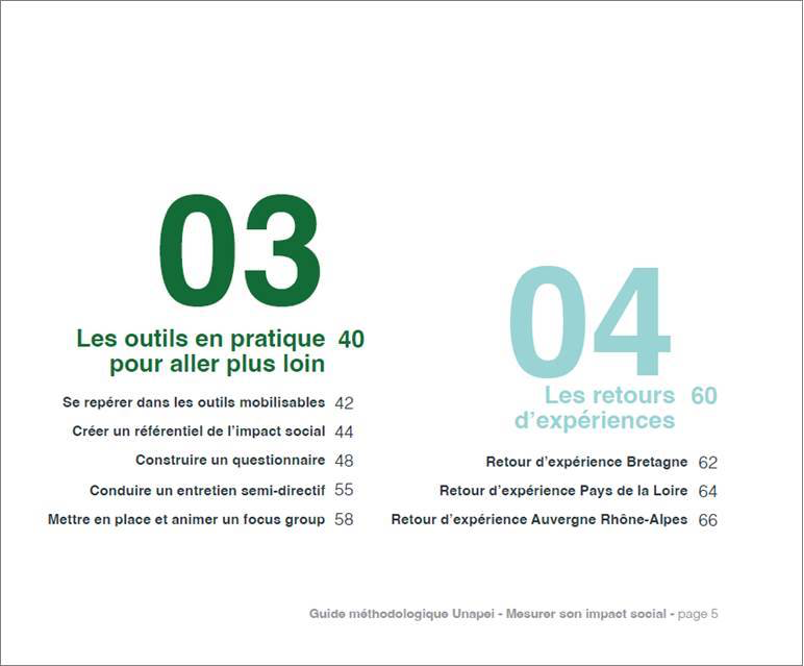 03

Les outils en pratique pour aller plus loin 40

Se repérer dans les outils mobilisables 42

Créer un référentiel de l'impact social 44

Construire un questionnaire 48

Conduire un entretien semi-directif 55

Mettre en place et animer un focus group 58

04

Les retours d'expériences 60

Retour d'expérience Bretagne 62

Retour d'expérience Pays de la Loire 64

Retour d'expérience Auvergne Rhône-Alpes 66

Guide méthodologique Unapei - Mesurer son impact social - page 5